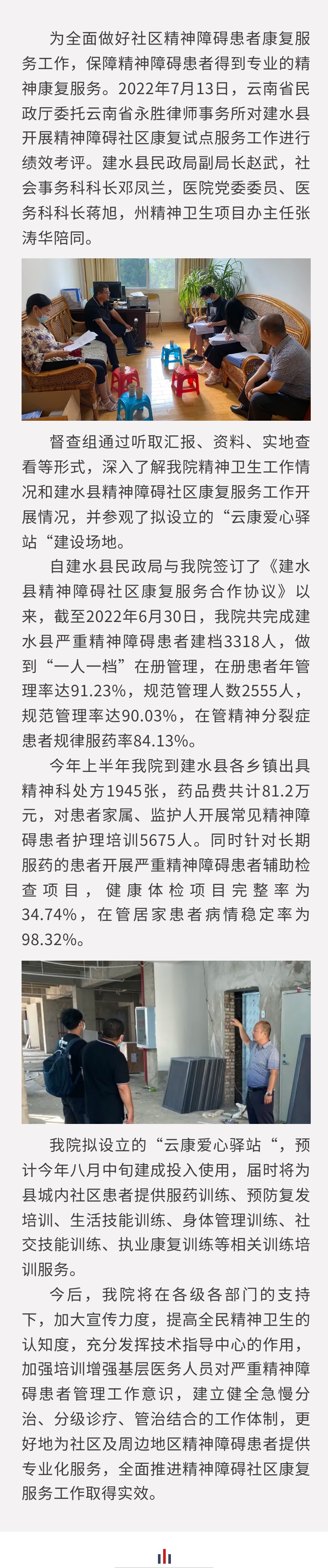 为全面做好社区精神障碍患者康复服务工作，保障精神障碍患者得到专业的精神康复服务。2022年7月13日，云南省民政厅委托云南省永胜律师事务所对建水县开展精神障碍社区康复试点服务工作进行绩效考评。建水县民政局副局长赵武，社会事务科科长邓凤兰，医院党委委员、医务科科长蒋旭，州精神卫生项目办主任张涛华陪同。

督查组通过听取汇报、资料、实地查看等形式，深入了解我院精神卫生工作情况和建水县精神障碍社区康复服务工作开展情况，并参观了拟设立的“云康爱心驿站“建设场地。

自建水县民政局与我院签订了《建水县精神障碍社区康复服务合作协议》以来，截至2022年6月30日，我院共完成建水县严重精神障碍患者建档3318人，做到“一人一档”在册管理，在册患者年管理率达91.23%，规范管理人数2555人，规范管理率达90.03%，在管精神分裂症患者规律服药率84.13%。

今年上半年我院到建水县各乡镇出具精神科处方1945张，药品费共计81.2万元，对患者家属、监护人开展常见精神障碍患者护理培训5675人。同时针对长期服药的患者开展严重精神障碍患者辅助检查项目，健康体检项目完整率为34.74%，在管居家患者病情稳定率为98.32%。

我院拟设立的“云康爱心驿站“，预计今年八月中旬建成投入使用，届时将为县城内社区患者提供服药训练、预防复发培训、生活技能训练、身体管理训练、社交技能训练、执业康复训练等相关训练培训服务。

今后，我院将在各级各部门的支持下，加大宣传力度，提高全民精神卫生的认知度，充分发挥技术指导中心的作用，加强培训增强基层医务人员对严重精神障碍患者管理工作意识，建立健全急慢分治、分级诊疗、管治结合的工作体制，更好地为社区及周边地区精神障碍患者提供专业化服务，全面推进精神障碍社区康复服务工作取得实效。